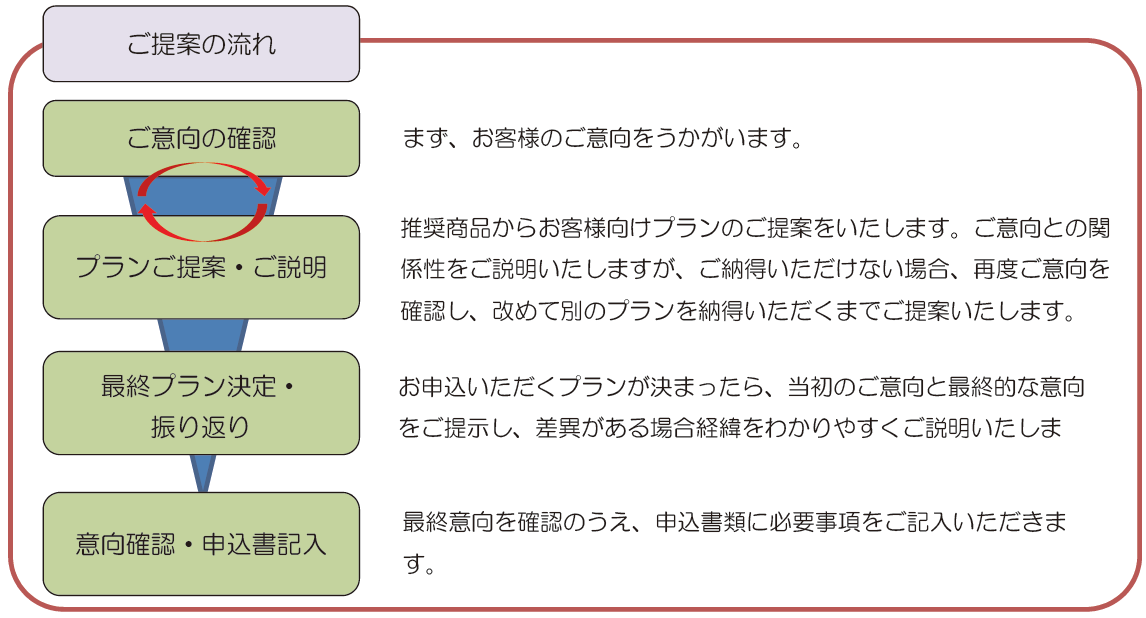 ご提案の流れ

ご意向の確認

まず、お客様のご意向をうかがいます。

プランご提案・ご説明

推奨商品からお客様向けプランのご提案をいたします。ご意向との関係性をご説明いたしますが、ご納得いただけない場合、再度ご意向を確認し、改めて別のプランを納得いただくまでご提案いたします。

最終プラン決定・振り返り

お申込いただくプランが決まったら、当初のご意向と最終的な意向をご提示し、差異がある場合経緯をわかりやすくご説明いたしま

意向確認・申込書記入

最終意向を確認のうえ、申込書類に必要事項をご記入いただきます。